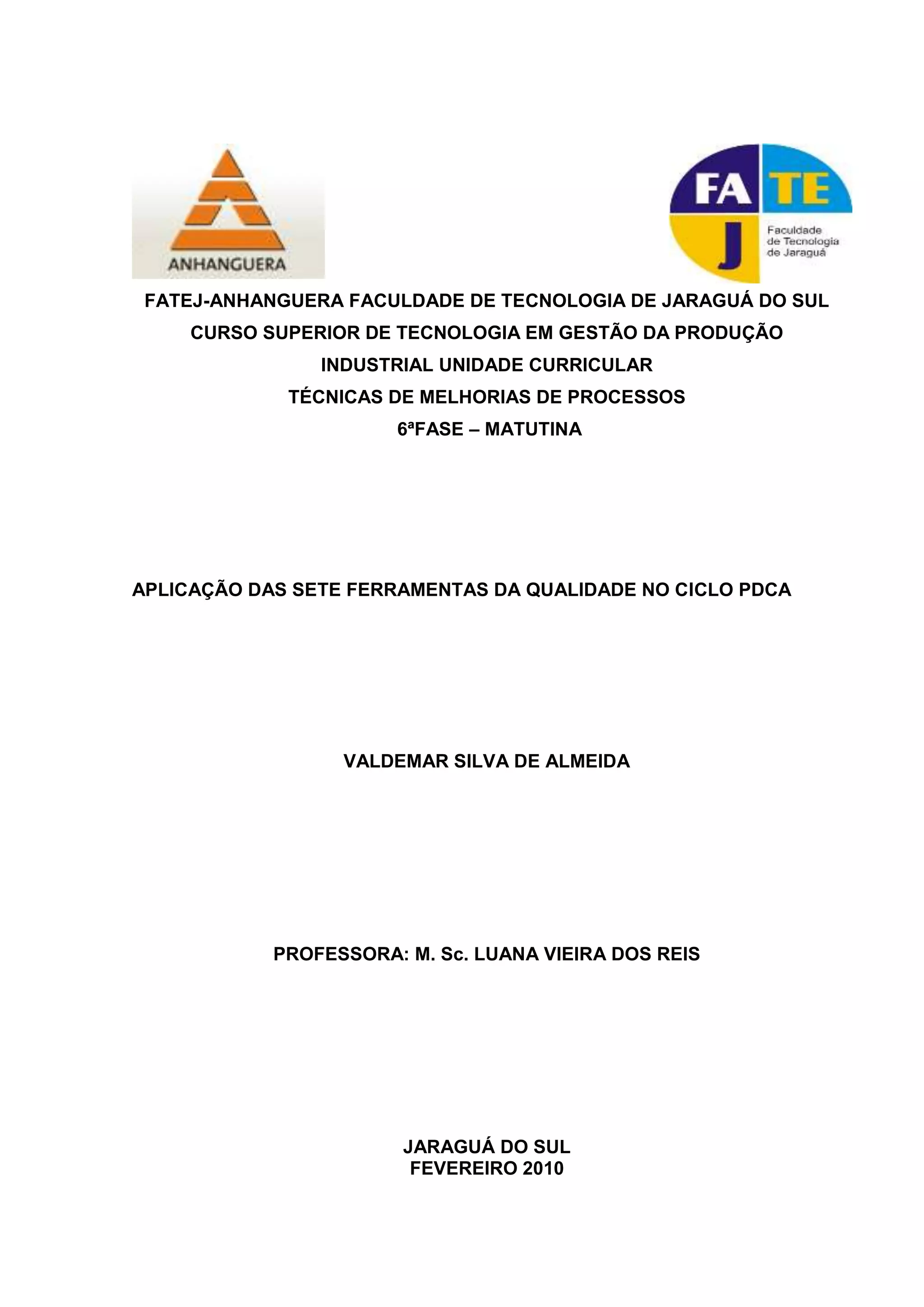 ANHANGUERA

FA
TE
J
Faculdade de Tecnologia de Jaraguá

FATEJ-ANHANGUERA FACULDADE DE TECNOLOGIA DE JARAGUÁ DO SUL
CURSO SUPERIOR DE TECNOLOGIA EM GESTÃO DA PRODUÇÃO
INDUSTRIAL UNIDADE CURRICULAR
TÉCNICAS DE MELHORIAS DE PROCESSOS
6ªFASE – MATUTINA

APLICAÇÃO DAS SETE FERRAMENTAS DA QUALIDADE NO CICLO PDCA

VALDEMAR SILVA DE ALMEIDA

PROFESSORA: M. Sc. LUANA VIEIRA DOS REIS

JARAGUÁ DO SUL
FEVEREIRO 2010